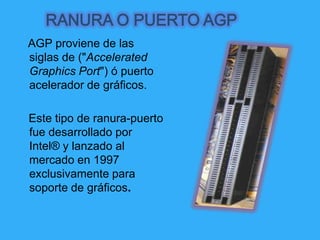 RANURA O PUERTO AGP

AGP proviene de las siglas de ("Accelerated Graphics Port") ó puerto acelerador de gráficos.

Este tipo de ranura-puerto fue desarrollado por Intel® y lanzado al mercado en 1997 exclusivamente para soporte de gráficos.